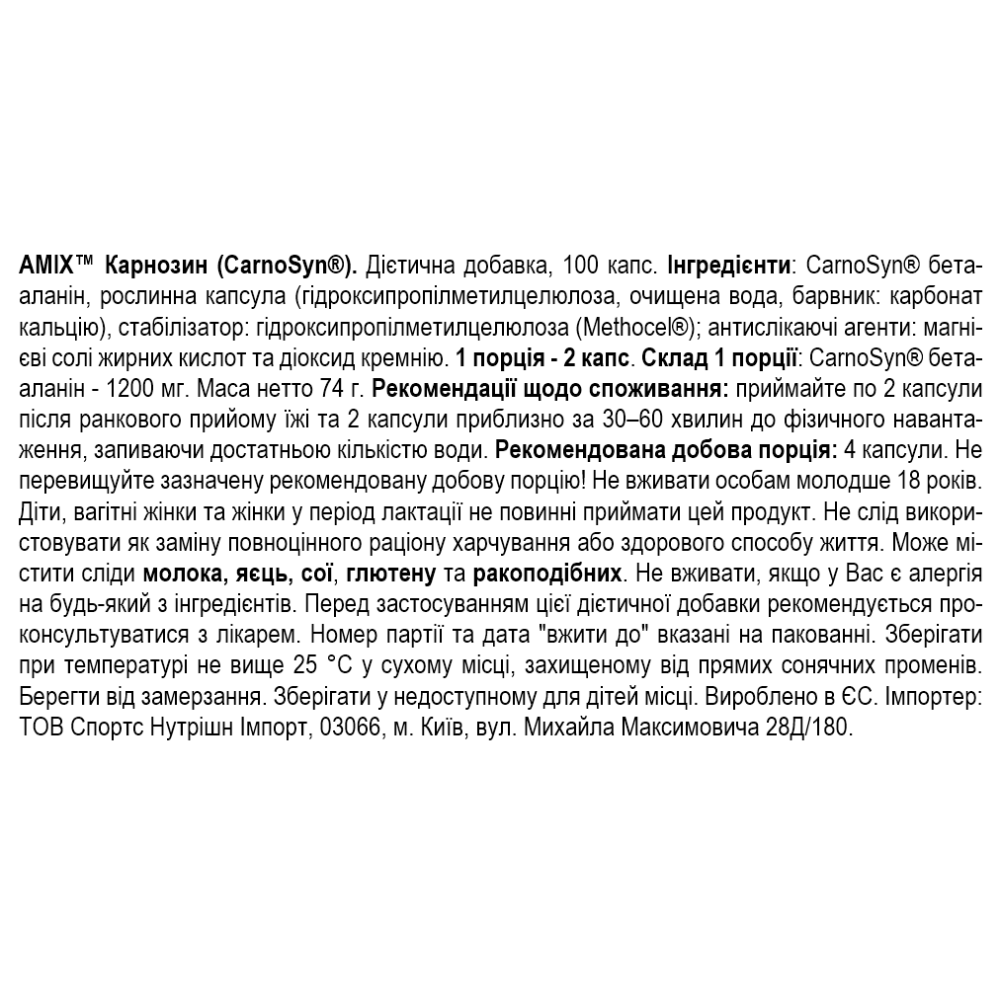 AMIX™ Карнозин (CarnoSyn®). Дієтична добавка, 100 капс. Інгредієнти: CarnoSyn® бета-аланін, рослинна капсула (гідроксипропілметилцелюлоза, очищена вода, барвник: карбонат кальцію), стабілізатор: гідроксипропілметилцелюлоза (Methocel®); антислікаючі агенти: магнієві солі жирних кислот та діоксид кремнію. 1 порція - 2 капс. Склад 1 порції: CarnoSyn® бета-аланін - 1200 мг. Маса нетто 74 г. Рекомендації щодо споживання: приймайте по 2 капсули після ранкового прийому їжі та 2 капсули приблизно за 30–60 хвилин до фізичного навантаження, запиваючи достатньою кількістю води. Рекомендована добова порція: 4 капсули. Не перевищуйте зазначену рекомендовану добову порцію! Не вживати особам молодше 18 років. Діти, вагітні жінки та жінки у період лактації не повинні приймати цей продукт. Не слід використовувати як заміну повноцінного раціону харчування або здорового способу життя. Може містити сліди молока, яєць, сої, глютену та ракоподібних. Не вживати, якщо у Вас є алергія на будь-який з інгредієнтів. Перед застосуванням цієї дієтичної добавки рекомендується проконсультуватися з лікарем. Номер партії та дата "вжити до" вказані на пакованні. Зберігати при температурі не вище 25 °C у сухому місці, захищеному від прямих сонячних променів. Берегти від замерзання. Зберігати у недоступному для дітей місці. Вироблено в ЄС. Імпортер: ТОВ Спортс Нутрішн Імпорт, 03066, м. Київ, вул. Михайла Максимовича 28Д/180.